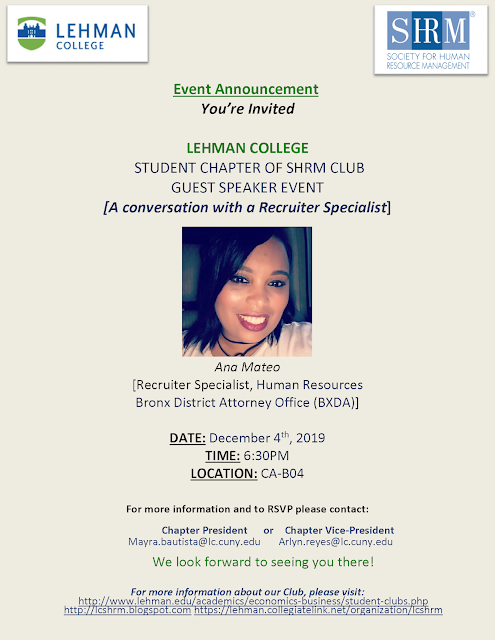 LEHMAN COLLEGE

SHRM® SOCIETY FOR HUMAN RESOURCE MANAGEMENT

Event Announcement
You're Invited

LEHMAN COLLEGE
STUDENT CHAPTER OF SHRM CLUB
GUEST SPEAKER EVENT
[A conversation with a Recruiter Specialist]

Ana Mateo
[Recruiter Specialist, Human Resources
Bronx District Attorney Office (BXDA)]

DATE: December 4$^{th}$, 2019
TIME: 6:30PM
LOCATION: CA-B04

For more information and to RSVP please contact:

Chapter President or Chapter Vice-President
Mayra.bautista@lc.cuny.edu Arlyn.reyes@lc.cuny.edu

We look forward to seeing you there!

For more information about our Club, please visit:
http://www.lehman.edu/academics/economics-business/student-clubs.php
http://lcshrm.blogspot.com https://lehman.collegiatelink.net/organization/lcshrm